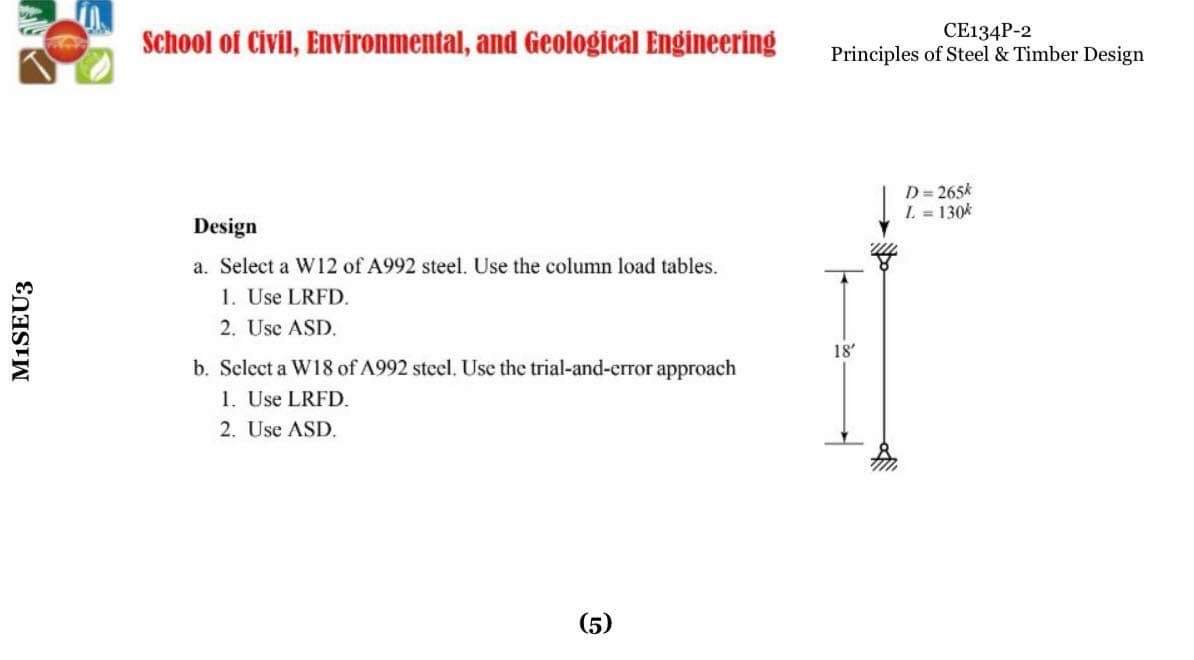 School of Civil, Environmental, and Geological Engineering

CE134P-2
Principles of Steel & Timber Design

M1SEU3

Design

a. Select a W12 of A992 steel. Use the column load tables.
1. Use LRFD.
2. Use ASD.

b. Select a W18 of A992 steel. Use the trial-and-error approach
1. Use LRFD.
2. Use ASD.

$D = 265^k$
$L = 130^k$

18′

(5)